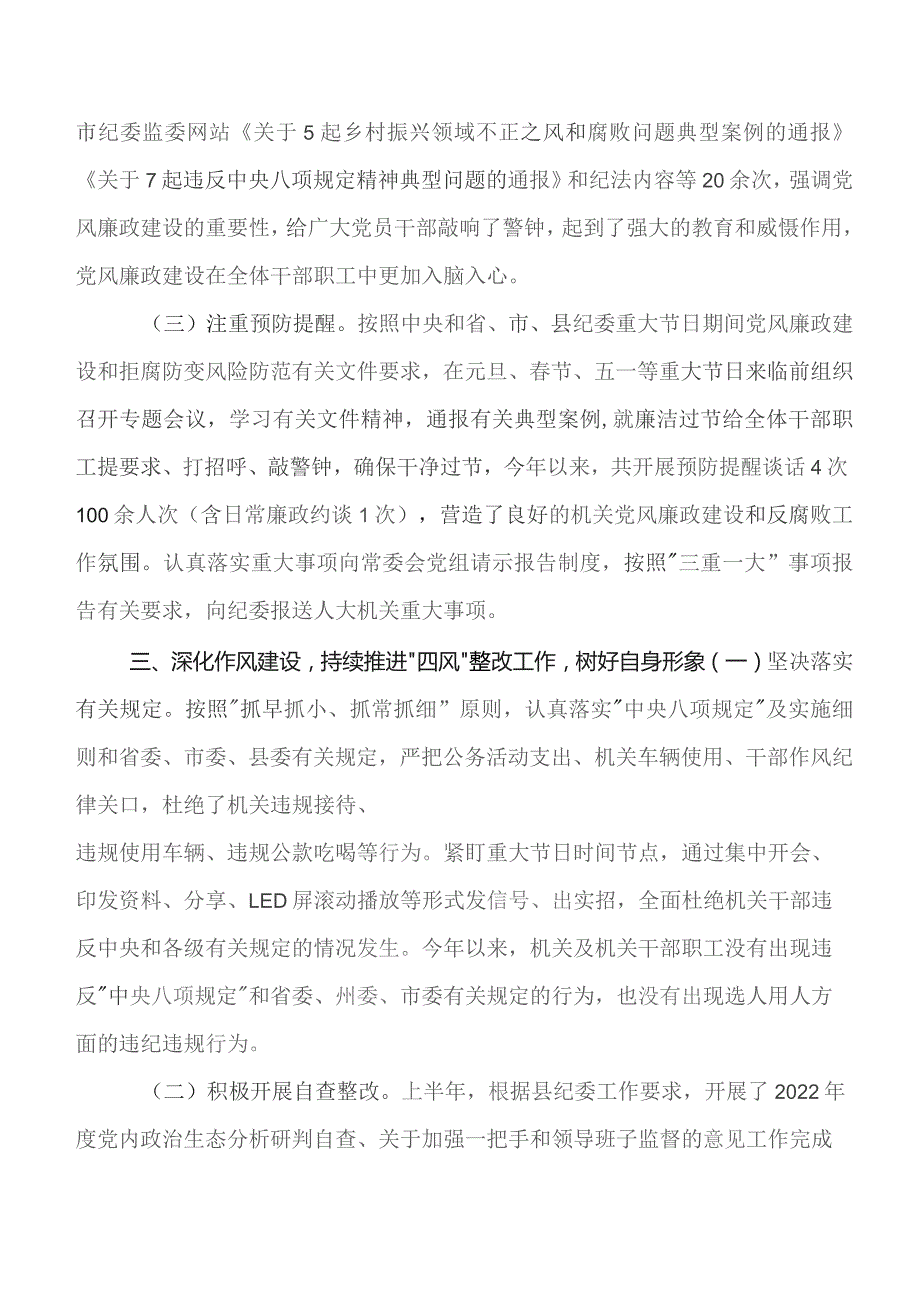 市纪委监委网站《关于5起乡村振兴领域不正之风和腐败问题典型案例的通报》《关于7起违反中央八项规定精神典型问题的通报》和纪法内容等20余次，强调党风廉政建设的重要性，给广大党员干部敲响了警钟，起到了强大的教育和威慑作用，党风廉政建设在全体干部职工中更加入脑入心。

（三）注重预防提醒。按照中央和省、市、县纪委重大节日期间党风廉政建设和拒腐防变风险防范有关文件要求，在元旦、春节、五一等重大节日来临前组织召开专题会议，学习有关文件精神，通报有关典型案例,就廉洁过节给全体干部职工提要求、打招呼、敲警钟，确保干净过节，今年以来，共开展预防提醒谈话4次100余人次（含日常廉政约谈1次），营造了良好的机关党风廉政建设和反腐败工作氛围。认真落实重大事项向常委会党组请示报告制度，按照"三重一大”事项报告有关要求，向纪委报送人大机关重大事项。

三、深化作风建设，持续推进"四风"整改工作，树好自身形象（一）坚决落实有关规定。按照"抓早抓小、抓常抓细”原则，认真落实"中央八项规定"及实施细则和省委、市委、县委有关规定，严把公务活动支出、机关车辆使用、干部作风纪律关口，杜绝了机关违规接待、
违规使用车辆、违规公款吃喝等行为。紧盯重大节日时间节点，通过集中开会、印发资料、分享、LED屏滚动播放等形式发信号、出实招，全面杜绝机关干部违反中央和各级有关规定的情况发生。今年以来，机关及机关干部职工没有出现违反"中央八项规定"和省委、州委、市委有关规定的行为，也没有出现选人用人方面的违纪违规行为。

（二）积极开展自查整改。上半年，根据县纪委工作要求，开展了2022年度党内政治生态分析研判自查、关于加强一把手和领导班子监督的意见工作完成